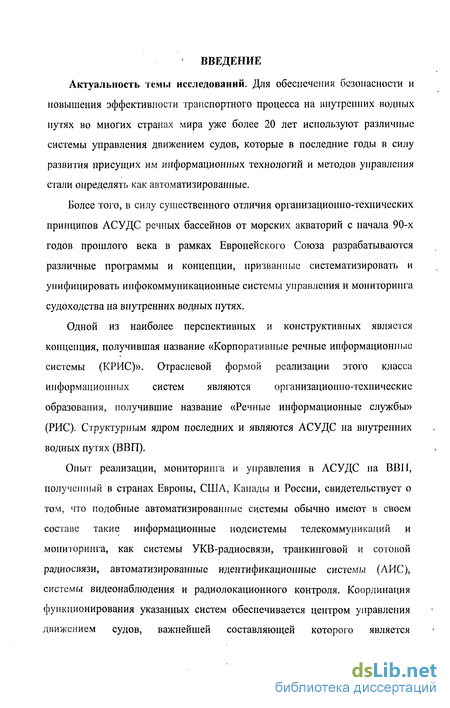 ВВЕДЕНИЕ

Актуальность темы исследований. Для обеспечения безопасности и повышения эффективности транспортного процесса на внутренних водных путях во многих странах мира уже более 20 лет используют различные системы управления движением судов, которые в последние годы в силу развития присущих им информационных технологий и методов управления стали определять как автоматизированные.

Более того, в силу существенного отличия организационно-технических принципов АСУДС речных бассейнов от морских акваторий с начала 90-х годов прошлого века в рамках Европейского Союза разрабатываются различные программы и концепции, призванные систематизировать и унифицировать инфокоммуникационные системы управления и мониторинга судоходства на внутренних водных путях.

Одной из наиболее перспективных и конструктивных является концепция, получившая название «Корпоративные речные информационные системы (КРИС)». Отраслевой формой реализации этого класса информационных систем являются организационно-технические образования, получившие название «Речные информационные службы» (РИС). Структурным ядром последних и являются АСУДС на внутренних водных путях (ВВП).

Опыт реализации, мониторинга и управления в АСУДС на ВВП, полученный в странах Европы, США, Канады и России, свидетельствует о том, что подобные автоматизированные системы обычно имеют в своем составе такие информационные подсистемы телекоммуникаций и мониторинга, как системы УКВ-радиосвязи, транкинговой и сотовой радиосвязи, автоматизированные идентификационные системы (АИС), системы видеонаблюдения и радиолокационного контроля. Координация функционирования указанных систем обеспечивается центром управления движением судов, важнейшей составляющей которого является

dsLib.net
библиотека диссертаций